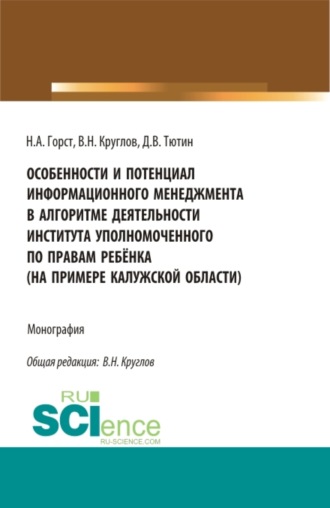 Н.А. Горст, В.Н. Круглов, Д.В. Тютин

ОСОБЕННОСТИ И ПОТЕНЦИАЛ ИНФОРМАЦИОННОГО МЕНЕДЖМЕНТА В АЛГОРИТМЕ ДЕЯТЕЛЬНОСТИ ИНСТИТУТА УПОЛНОМОЧЕННОГО ПО ПРАВАМ РЕБЁНКА (НА ПРИМЕРЕ КАЛУЖСКОЙ ОБЛАСТИ)

Монография

Общая редакция: В.Н. Круглов

RU SCIence
RU-SCIENCE.COM